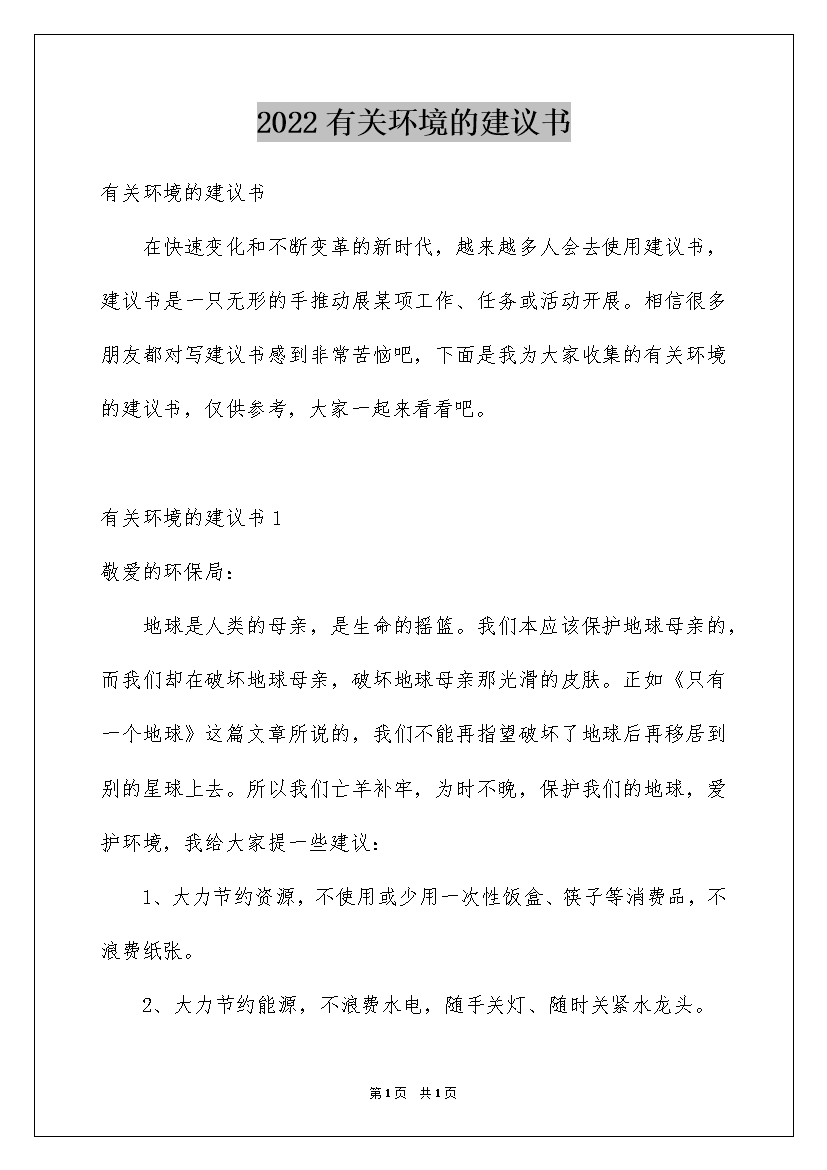 2022有关环境的建议书

有关环境的建议书

在快速变化和不断变革的新时代，越来越多人会去使用建议书，建议书是一只无形的手推动展某项工作、任务或活动开展。相信很多朋友都对写建议书感到非常苦恼吧，下面是我为大家收集的有关环境的建议书，仅供参考，大家一起来看看吧。

有关环境的建议书1

敬爱的环保局：

地球是人类的母亲，是生命的摇篮。我们本应该保护地球母亲的，而我们却在破坏地球母亲，破坏地球母亲那光滑的皮肤。正如《只有一个地球》这篇文章所说的，我们不能再指望破坏了地球后再移居到别的星球上去。所以我们亡羊补牢，为时不晚，保护我们的地球，爱护环境，我给大家提一些建议：

1、大力节约资源，不使用或少用一次性饭盒、筷子等消费品，不浪费纸张。

2、大力节约能源，不浪费水电，随手关灯、随时关紧水龙头。

第1页 共1页